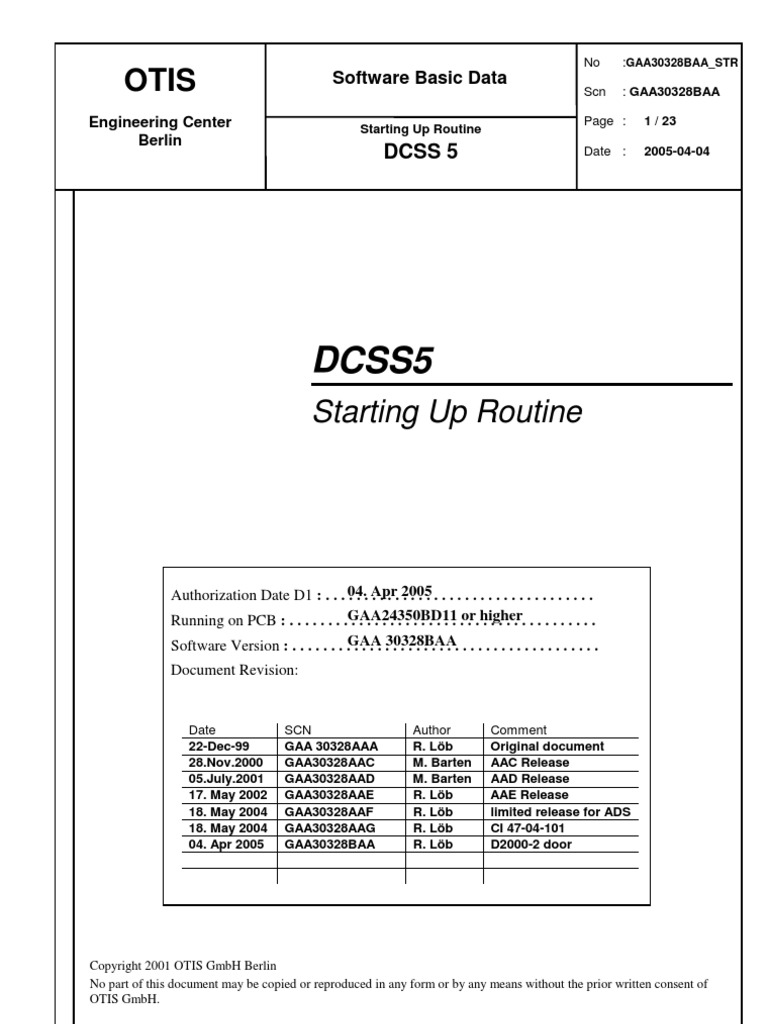 OTIS

Engineering Center Berlin

Software Basic Data

Starting Up Routine

DCSS 5

No :GAA30328BAA_STR

Scn : GAA30328BAA

Page : 1 / 23

Date : 2005-04-04

DCSS5

Starting Up Routine

Authorization Date D1 : 04. Apr 2005

Running on PCB : GAA24350BD11 or higher

Software Version : GAA 30328BAA

Document Revision:

| Date | SCN | Author | Comment |
|---|---|---|---|
| 22-Dec-99 | GAA 30328AAA | R. Löb | Original document |
| 28.Nov.2000 | GAA30328AAC | M. Barten | AAC Release |
| 05.July.2001 | GAA30328AAD | M. Barten | AAD Release |
| 17. May 2002 | GAA30328AAE | R. Löb | AAE Release |
| 18. May 2004 | GAA30328AAF | R. Löb | limited release for ADS |
| 18. May 2004 | GAA30328AAG | R. Löb | CI 47-04-101 |
| 04. Apr 2005 | GAA30328BAA | R. Löb | D2000-2 door |
| | | | |

Copyright 2001 OTIS GmbH Berlin
No part of this document may be copied or reproduced in any form or by any means without the prior written consent of OTIS GmbH.